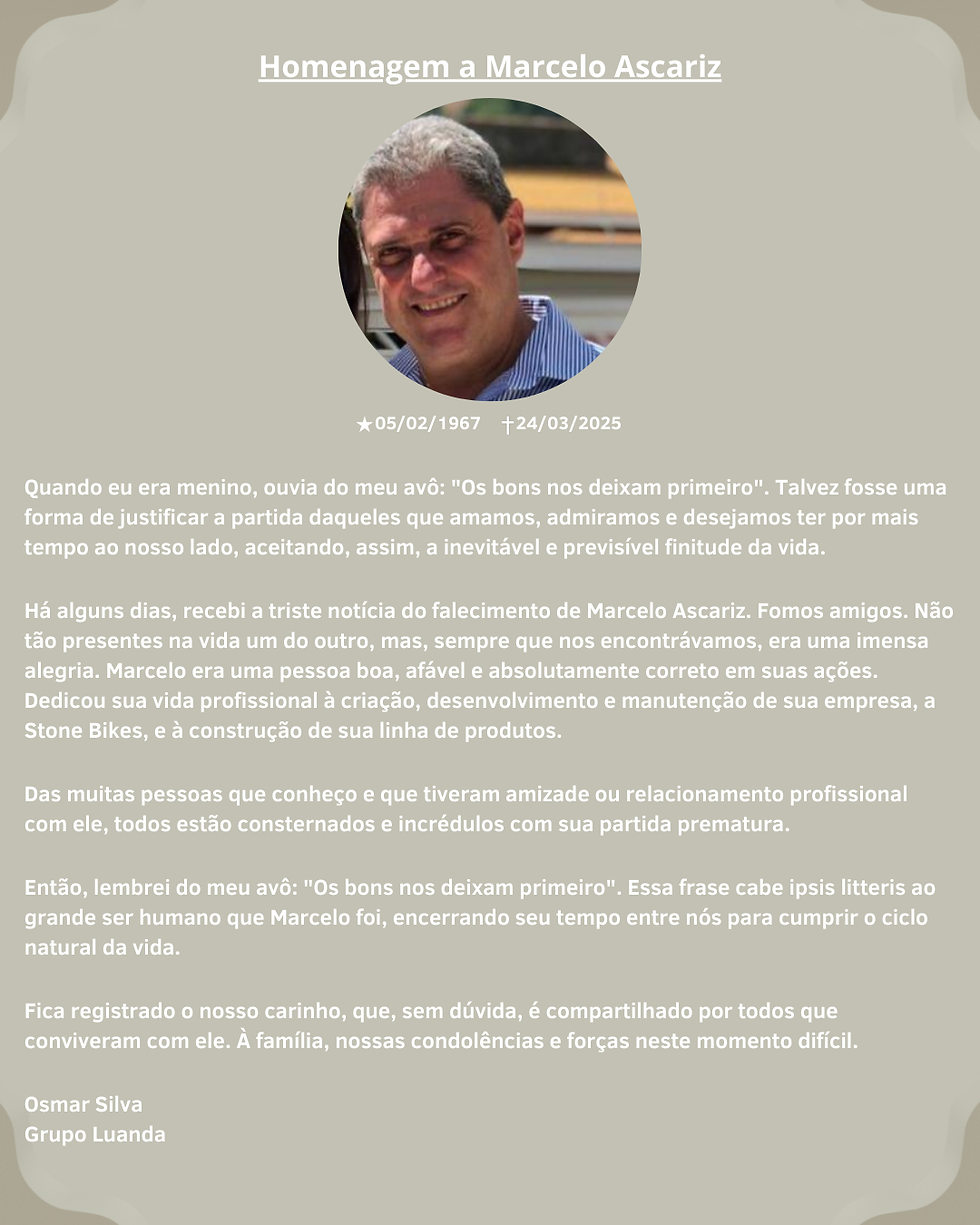 Homenagem a Marcelo Ascariz

★05/02/1967 †24/03/2025

Quando eu era menino, ouvia do meu avô: "Os bons nos deixam primeiro". Talvez fosse uma forma de justificar a partida daqueles que amamos, admiramos e desejamos ter por mais tempo ao nosso lado, aceitando, assim, a inevitável e previsível finitude da vida.

Há alguns dias, recebi a triste notícia do falecimento de Marcelo Ascariz. Fomos amigos. Não tão presentes na vida um do outro, mas, sempre que nos encontrávamos, era uma imensa alegria. Marcelo era uma pessoa boa, afável e absolutamente correto em suas ações. Dedicou sua vida profissional à criação, desenvolvimento e manutenção de sua empresa, a Stone Bikes, e à construção de sua linha de produtos.

Das muitas pessoas que conheço e que tiveram amizade ou relacionamento profissional com ele, todos estão consternados e incrédulos com sua partida prematura.

Então, lembrei do meu avô: "Os bons nos deixam primeiro". Essa frase cabe ipsis litteris ao grande ser humano que Marcelo foi, encerrando seu tempo entre nós para cumprir o ciclo natural da vida.

Fica registrado o nosso carinho, que, sem dúvida, é compartilhado por todos que conviveram com ele. À família, nossas condolências e forças neste momento difícil.

Osmar Silva
Grupo Luanda